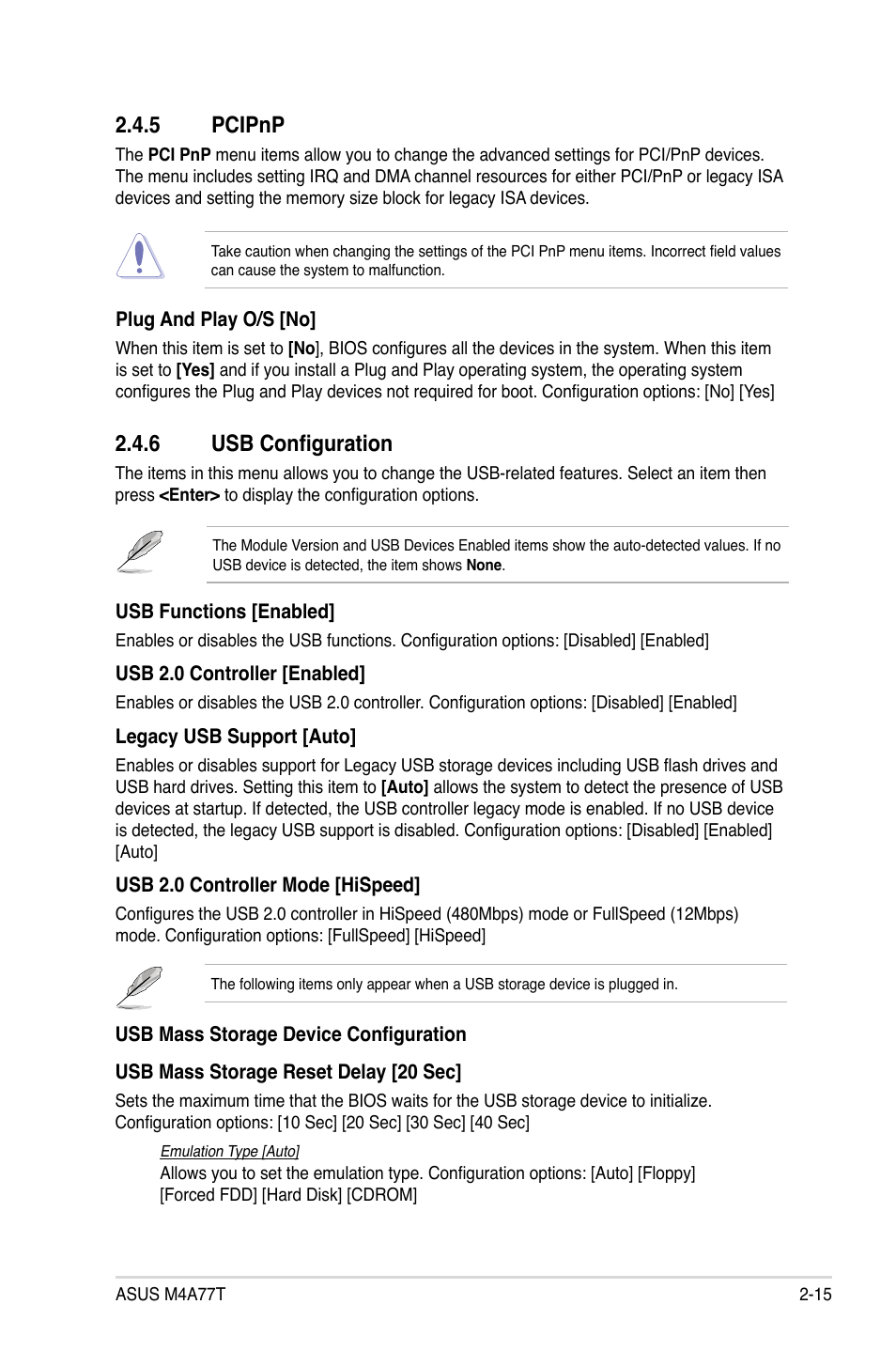 2.4.5 PCIPnP

The PCI PnP menu items allow you to change the advanced settings for PCI/PnP devices. The menu includes setting IRQ and DMA channel resources for either PCI/PnP or legacy ISA devices and setting the memory size block for legacy ISA devices.

Take caution when changing the settings of the PCI PnP menu items. Incorrect field values can cause the system to malfunction.

Plug And Play O/S [No]

When this item is set to [No], BIOS configures all the devices in the system. When this item is set to [Yes] and if you install a Plug and Play operating system, the operating system configures the Plug and Play devices not required for boot. Configuration options: [No] [Yes]

2.4.6 USB Configuration

The items in this menu allows you to change the USB-related features. Select an item then press <Enter> to display the configuration options.

The Module Version and USB Devices Enabled items show the auto-detected values. If no USB device is detected, the item shows None.

USB Functions [Enabled]

Enables or disables the USB functions. Configuration options: [Disabled] [Enabled]

USB 2.0 Controller [Enabled]

Enables or disables the USB 2.0 controller. Configuration options: [Disabled] [Enabled]

Legacy USB Support [Auto]

Enables or disables support for Legacy USB storage devices including USB flash drives and USB hard drives. Setting this item to [Auto] allows the system to detect the presence of USB devices at startup. If detected, the USB controller legacy mode is enabled. If no USB device is detected, the legacy USB support is disabled. Configuration options: [Disabled] [Enabled] [Auto]

USB 2.0 Controller Mode [HiSpeed]

Configures the USB 2.0 controller in HiSpeed (480Mbps) mode or FullSpeed (12Mbps) mode. Configuration options: [FullSpeed] [HiSpeed]

The following items only appear when a USB storage device is plugged in.

USB Mass Storage Device Configuration

USB Mass Storage Reset Delay [20 Sec]

Sets the maximum time that the BIOS waits for the USB storage device to initialize. Configuration options: [10 Sec] [20 Sec] [30 Sec] [40 Sec]

Emulation Type [Auto]
Allows you to set the emulation type. Configuration options: [Auto] [Floppy] [Forced FDD] [Hard Disk] [CDROM]

ASUS M4A77T 2-15